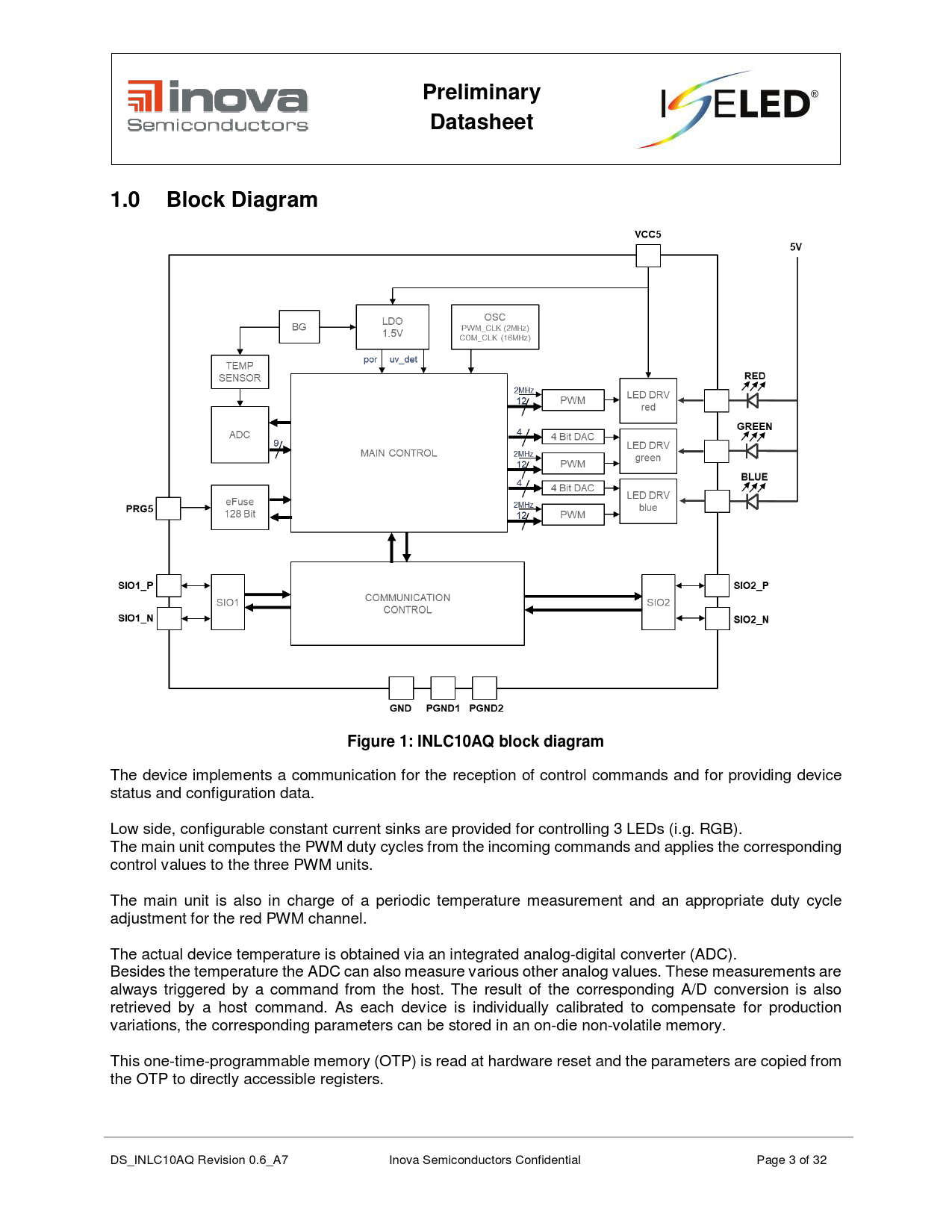 inova Semiconductors

Preliminary Datasheet

ISELED®

1.0 Block Diagram

VCC5

5V

BG

LDO 1.5V

OSC PWM_CLK (2MHz) COM_CLK (16MHz)

por uv_det

TEMP SENSOR

ADC

9

MAIN CONTROL

eFuse 128 Bit

PRG5

2MHz 12 PWM

LED DRV red

RED

4 4 Bit DAC

2MHz 12 PWM

LED DRV green

GREEN

4 4 Bit DAC

2MHz 12 PWM

LED DRV blue

BLUE

SIO1_P

SIO1_N

SIO1

COMMUNICATION CONTROL

SIO2

SIO2_P

SIO2_N

GND PGND1 PGND2

Figure 1: INLC10AQ block diagram

The device implements a communication for the reception of control commands and for providing device status and configuration data.

Low side, configurable constant current sinks are provided for controlling 3 LEDs (i.g. RGB).
The main unit computes the PWM duty cycles from the incoming commands and applies the corresponding control values to the three PWM units.

The main unit is also in charge of a periodic temperature measurement and an appropriate duty cycle adjustment for the red PWM channel.

The actual device temperature is obtained via an integrated analog-digital converter (ADC).
Besides the temperature the ADC can also measure various other analog values. These measurements are always triggered by a command from the host. The result of the corresponding A/D conversion is also retrieved by a host command. As each device is individually calibrated to compensate for production variations, the corresponding parameters can be stored in an on-die non-volatile memory.

This one-time-programmable memory (OTP) is read at hardware reset and the parameters are copied from the OTP to directly accessible registers.

DS_INLC10AQ Revision 0.6_A7 Inova Semiconductors Confidential Page 3 of 32